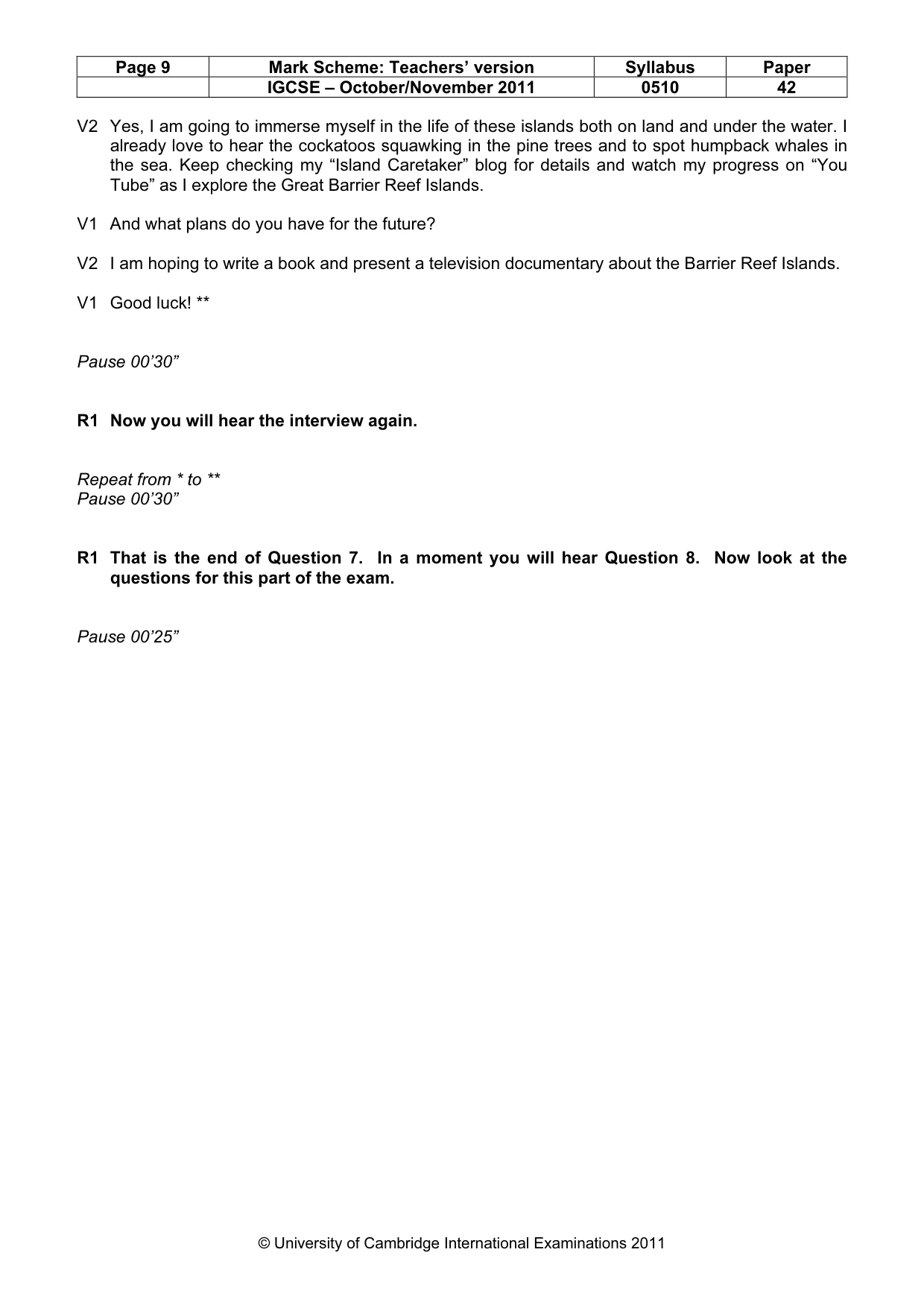 | Page 9 | Mark Scheme: Teachers' version | Syllabus | Paper |
|---|---|---|---|
|  | IGCSE – October/November 2011 | 0510 | 42 |

V2 Yes, I am going to immerse myself in the life of these islands both on land and under the water. I already love to hear the cockatoos squawking in the pine trees and to spot humpback whales in the sea. Keep checking my "Island Caretaker" blog for details and watch my progress on "You Tube" as I explore the Great Barrier Reef Islands.

V1 And what plans do you have for the future?

V2 I am hoping to write a book and present a television documentary about the Barrier Reef Islands.

V1 Good luck! **

Pause 00'30"

R1 Now you will hear the interview again.

Repeat from * to **
Pause 00'30"

R1 That is the end of Question 7. In a moment you will hear Question 8. Now look at the questions for this part of the exam.

Pause 00'25"

© University of Cambridge International Examinations 2011